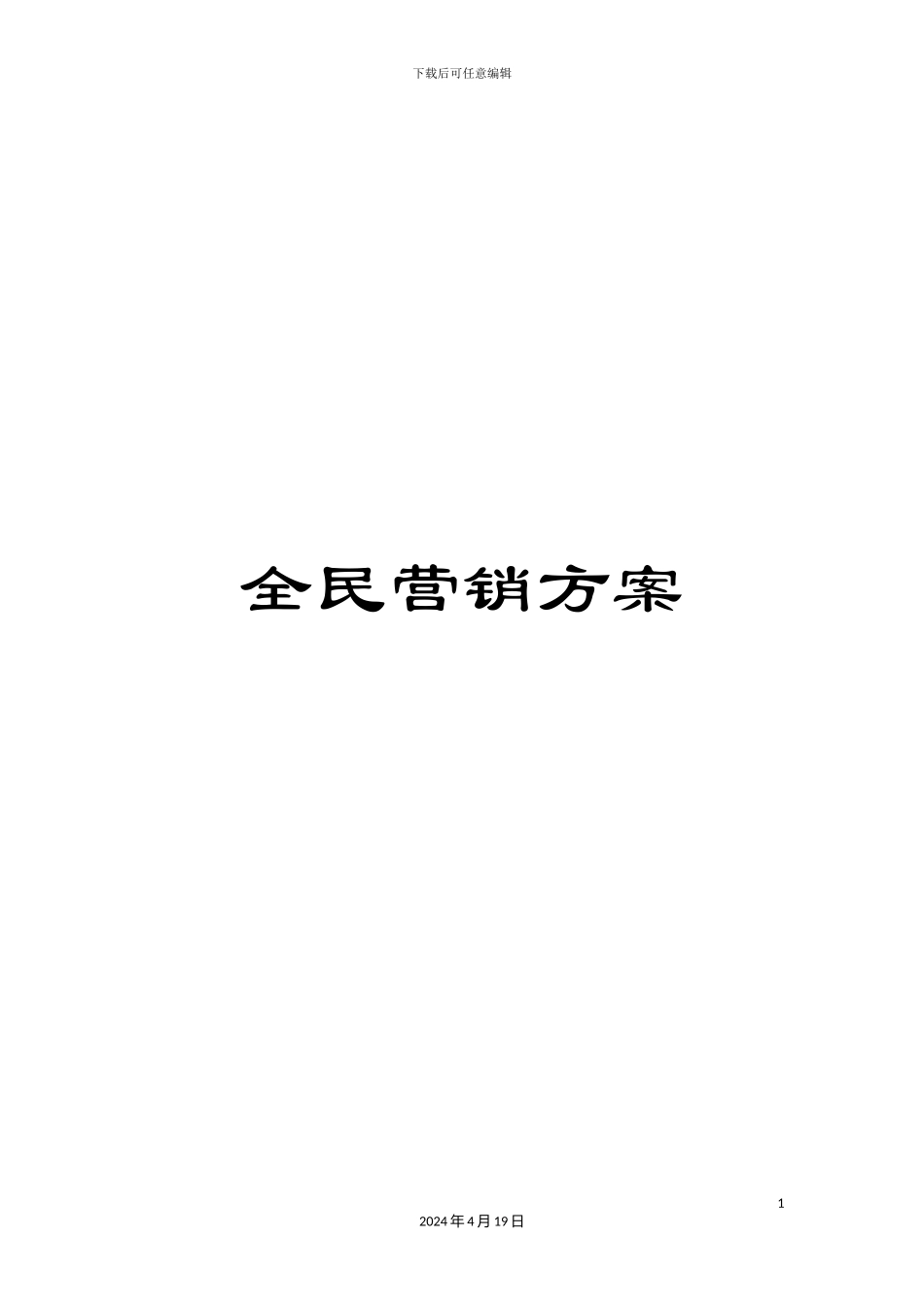 下载后可任意编辑

全民营销方案

1

2024 年 4 月 19 日